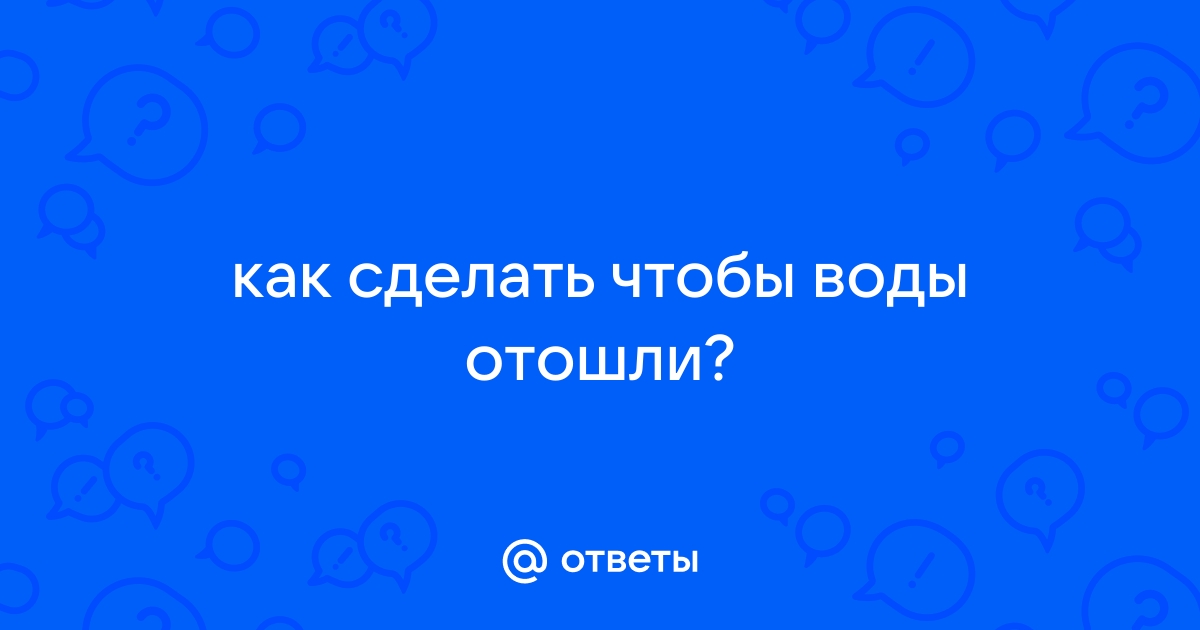 как сделать чтобы воды отошли?

@ ответы